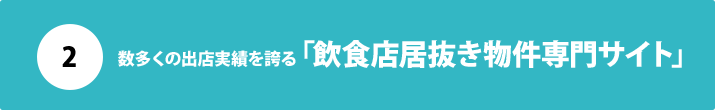 2

数多くの出店実績を誇る「飲食店居抜き物件専門サイト」